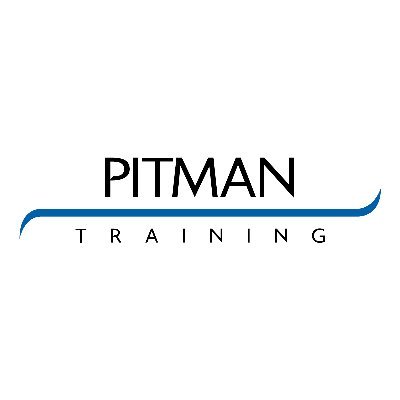 PITMAN
TRAINING